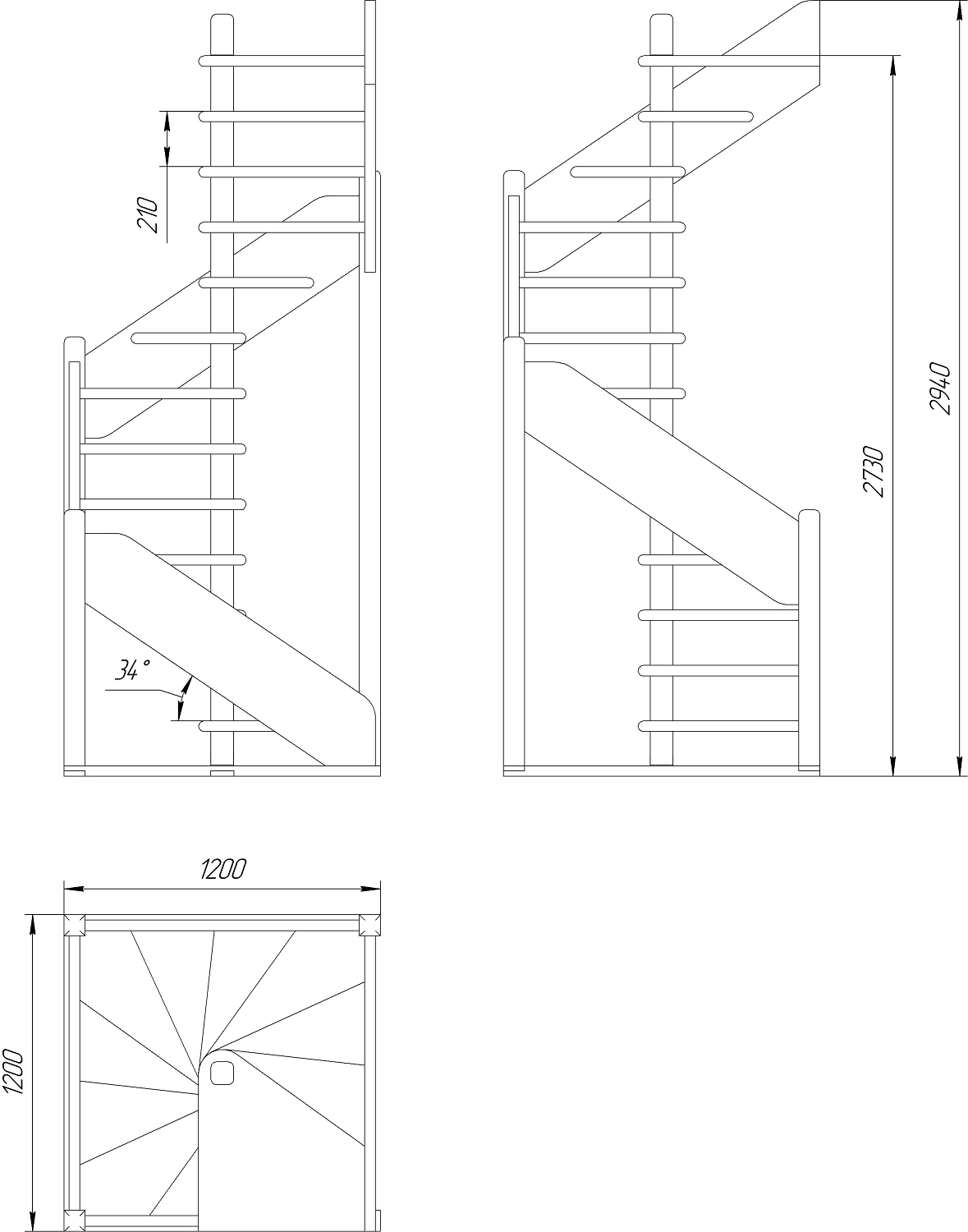 210

34°

2730

2940

1200

1200